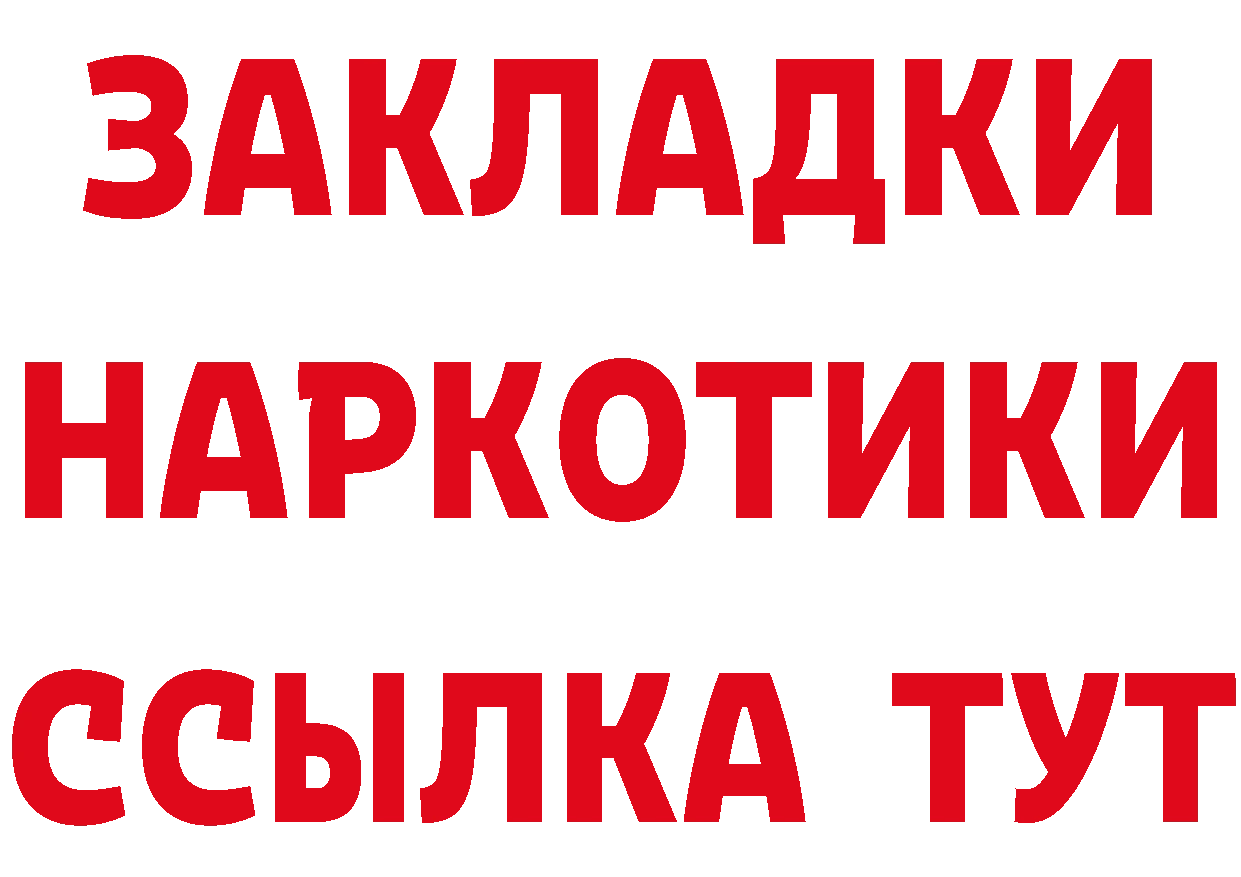 ЗАКЛАДКИ НАРКОТИКИ ССЫЛКА ТУТ